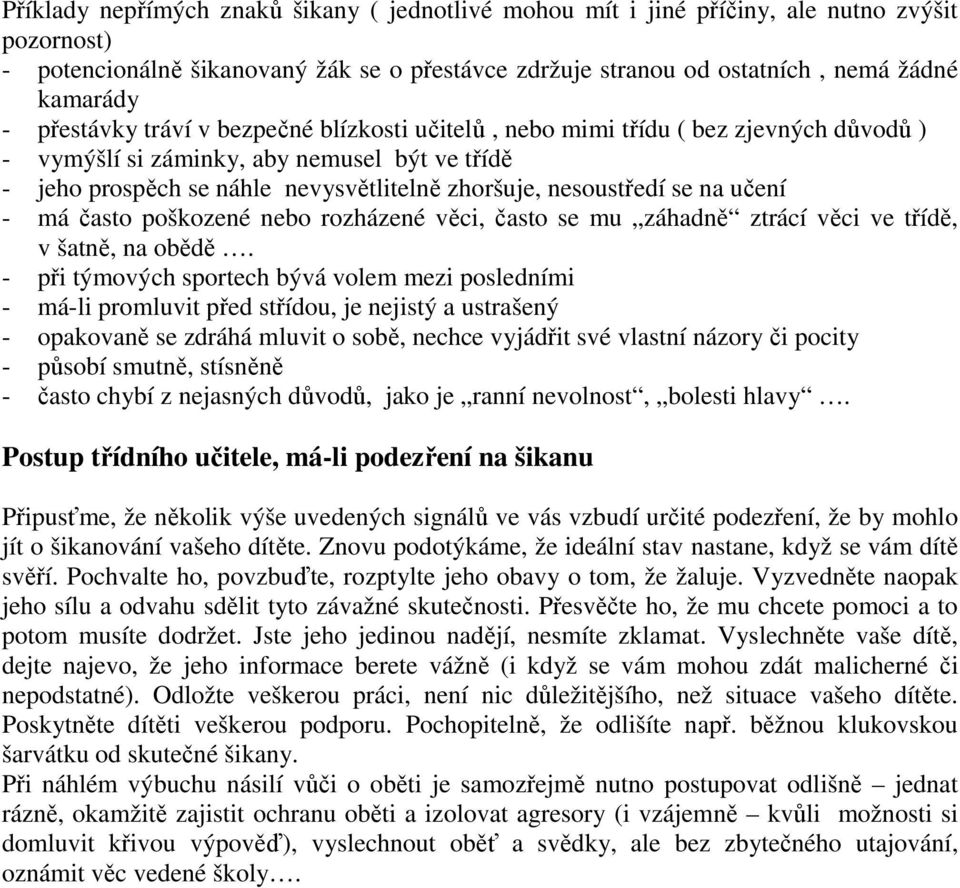 Příklady nepřímých znaků šikany ( jednotlivé mohou mít i jiné příčiny, ale nutno zvýšit pozornost)
- potencionálně šikanovaný žák se o přestávce zdržuje stranou od ostatních , nemá žádné kamarády
- přestávky tráví v bezpečné blízkosti učitelů , nebo mimi třídu ( bez zjevných důvodů )
- vymýšlí si záminky, aby nemusel být ve třídě
- jeho prospěch se náhle nevysvětlitelně zhoršuje, nesoustředí se na učení
- má často poškozené nebo rozházené věci, často se mu „záhadně“ ztrácí věci ve třídě, v šatně, na obědě ….
- při týmových sportech bývá volem mezi posledními
- má-li promluvit před střídou, je nejistý a ustrašený
- opakovaně se zdráhá mluvit o sobě, nechce vyjádřit své vlastní názory či pocity
- působí smutně, stísněně
- často chybí z nejasných důvodů, jako je „ranní nevolnost“, „bolesti hlavy“ ….

Postup třídního učitele, má-li podezření na šikanu

Připusťme, že několik výše uvedených signálů ve vás vzbudí určité podezření, že by mohlo jít o šikanování vašeho dítěte. Znovu podotýkáme, že ideální stav nastane, když se vám dítě svěří. Pochvalte ho, povzbuďte, rozptylte jeho obavy o tom, že žaluje. Vyzvedněte naopak jeho sílu a odvahu sdělit tyto závažné skutečnosti. Přesvěčte ho, že mu chcete pomoci a to potom musíte dodržet. Jste jeho jedinou nadějí, nesmíte zklamat. Vyslechněte vaše dítě, dejte najevo, že jeho informace berete vážně (i když se vám mohou zdát malicherné či nepodstatné). Odložte veškerou práci, není nic důležitějšího, než situace vašeho dítěte. Poskytněte dítěti veškerou podporu. Pochopitelně, že odlišíte např. běžnou klukovskou šarvátku od skutečné šikany.
Při náhlém výbuchu násilí vůči o oběti je samozřejmě nutno postupovat odlišně – jednat rázně, okamžitě zajistit ochranu oběti a izolovat agresory (i vzájemně – kvůli možnosti si domluvit křivou výpověď), vyslechnout oběť a svědky, ale bez zbytečného utajování, oznámit věc vedené školy….